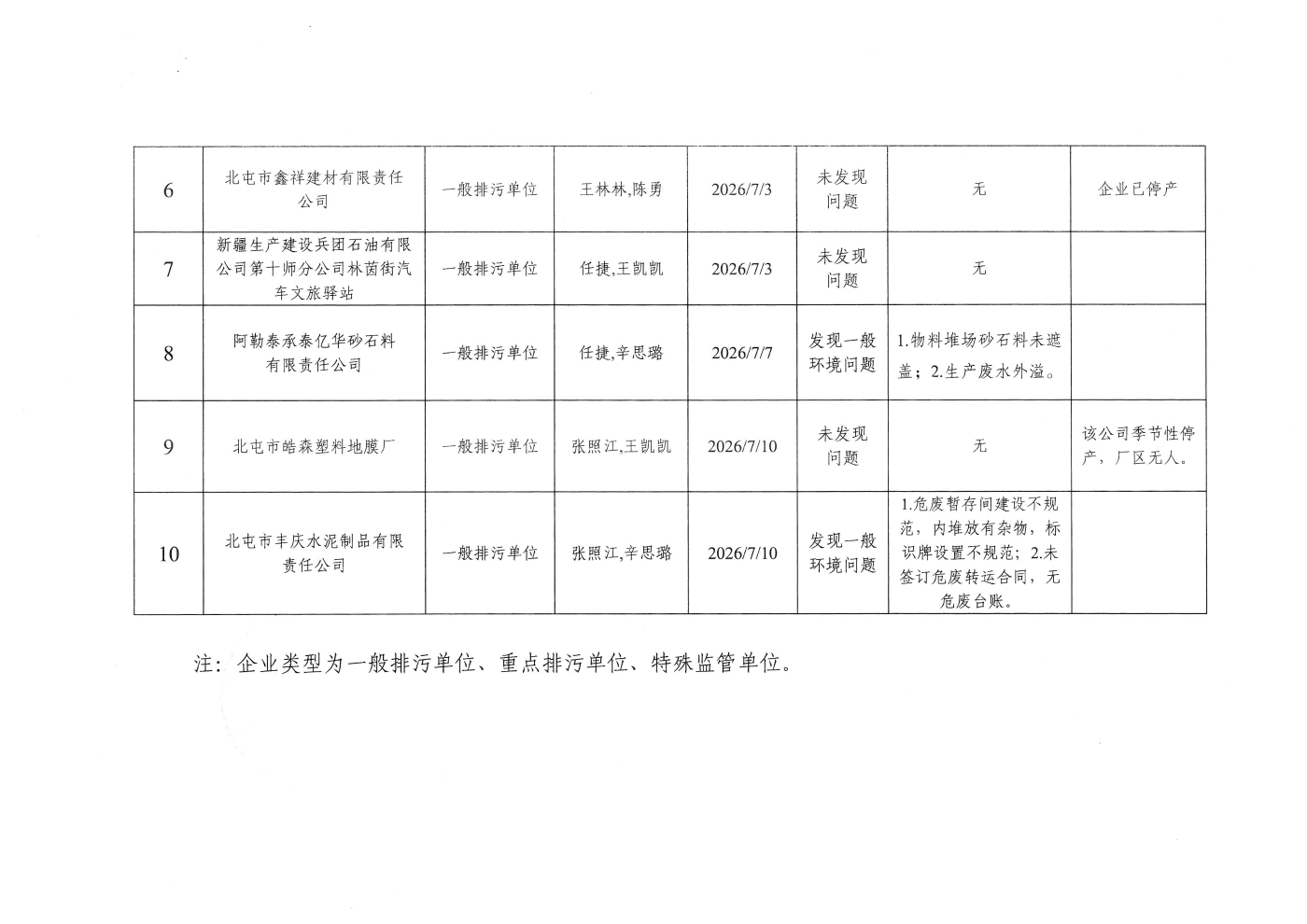 | 6 | 北屯市鑫祥建材有限责任公司 | 一般排污单位 | 王林林,陈勇 | 2026/7/3 | 未发现问题 | 无 | 企业已停产 |
|---|---|---|---|---|---|---|---|
| 7 | 新疆生产建设兵团石油有限公司第十师分公司林茵街汽车文旅驿站 | 一般排污单位 | 任捷,王凯凯 | 2026/7/3 | 未发现问题 | 无 |  |
| 8 | 阿勒泰承泰亿华砂石料有限责任公司 | 一般排污单位 | 任捷,辛思璐 | 2026/7/7 | 发现一般环境问题 | 1.物料堆场砂石料未遮盖；2.生产废水外溢。 |  |
| 9 | 北屯市皓森塑料地膜厂 | 一般排污单位 | 张照江,王凯凯 | 2026/7/10 | 未发现问题 | 无 | 该公司季节性停产，厂区无人。 |
| 10 | 北屯市丰庆水泥制品有限责任公司 | 一般排污单位 | 张照江,辛思璐 | 2026/7/10 | 发现一般环境问题 | 1.危废暂存间建设不规范，内堆放有杂物，标识牌设置不规范；2.未签订危废转运合同，无危废台账。 |  |

注：企业类型为一般排污单位、重点排污单位、特殊监管单位。